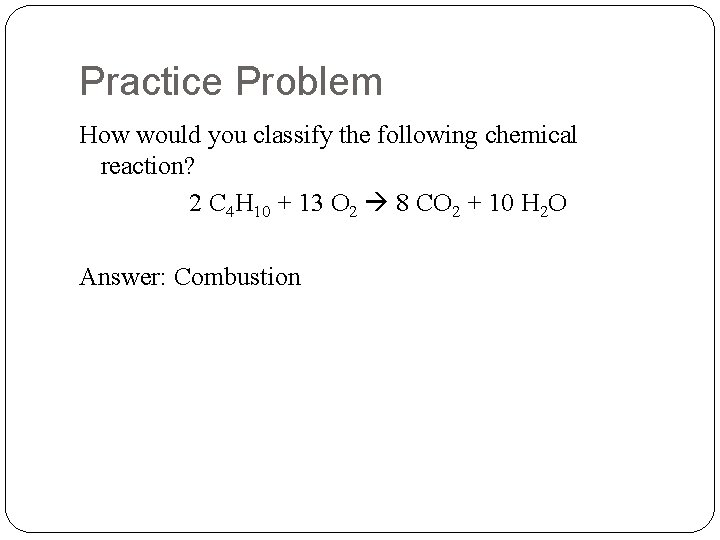 Practice Problem

How would you classify the following chemical reaction?

$2\ C_4H_{10} + 13\ O_2 \rightarrow 8\ CO_2 + 10\ H_2O$

Answer: Combustion